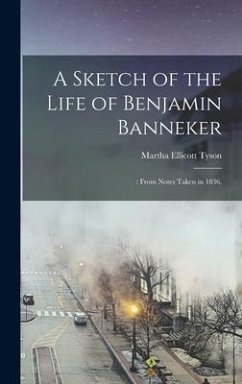 A Sketch of the Life of Benjamin Banneker

Martha Ellicott Tyson

: From Notes Taken in 1836.